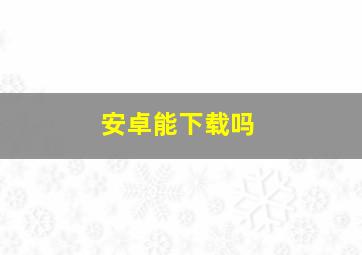 安卓能下载吗